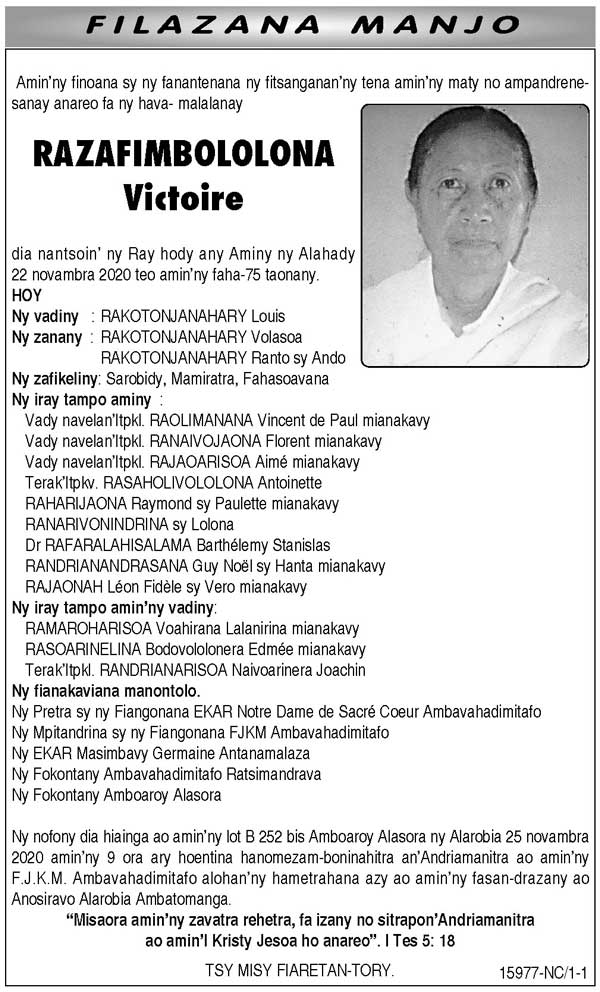 FILAZANA MANJO

Amin'ny finoana sy ny fanantenana ny fitsanganan'ny tena amin'ny maty no ampandrenesanay anareo fa ny hava- malalanay

RAZAFIMBOLOLONA Victoire

dia nantsoin' ny Ray hody any Aminy ny Alahady 22 novambra 2020 teo amin'ny faha-75 taonany.
HOY
Ny vadiny : RAKOTONJANAHARY Louis
Ny zanany : RAKOTONJANAHARY Volasoa
RAKOTONJANAHARY Ranto sy Ando
Ny zafikeliny: Sarobidy, Mamiratra, Fahasoavana
Ny iray tampo aminy :
Vady navelan'Itpkl. RAOLIMANANA Vincent de Paul mianakavy
Vady navelan'Itpkl. RANAIVOJAONA Florent mianakavy
Vady navelan'Itpkl. RAJAOARISOA Aimé mianakavy
Terak'Itpkv. RASAHOLIVOLOLONA Antoinette
RAHARIJAONA Raymond sy Paulette mianakavy
RANARIVONINDRINA sy Lolona
Dr RAFARALAHISALAMA Barthélemy Stanislas
RANDRIANANDRASANA Guy Noël sy Hanta mianakavy
RAJAONAH Léon Fidèle sy Vero mianakavy
Ny iray tampo amin'ny vadiny:
RAMAROHARISOA Voahirana Lalanirina mianakavy
RASOARINELINA Bodovololonera Edmée mianakavy
Terak'Itpkl. RANDRIANARISOA Naivoarinera Joachin
Ny fianakaviana manontolo.
Ny Pretra sy ny Fiangonana EKAR Notre Dame de Sacré Coeur Ambavahadimitafo
Ny Mpitandrina sy ny Fiangonana FJKM Ambavahadimitafo
Ny EKAR Masimbavy Germaine Antanamalaza
Ny Fokontany Ambavahadimitafo Ratsimandrava
Ny Fokontany Amboaroy Alasora

Ny nofony dia hiainga ao amin'ny lot B 252 bis Amboaroy Alasora ny Alarobia 25 novambra 2020 amin'ny 9 ora ary hoentina hanomezam-boninahitra an'Andriamanitra ao amin'ny F.J.K.M. Ambavahadimitafo alohan'ny hametrahana azy ao amin'ny fasan-drazany ao Anosiravo Alarobia Ambatomanga.
"Misaora amin'ny zavatra rehetra, fa izany no sitrapon'Andriamanitra ao amin'I Kristy Jesoa ho anareo". I Tes 5: 18

TSY MISY FIARETAN-TORY.

15977-NC/1-1